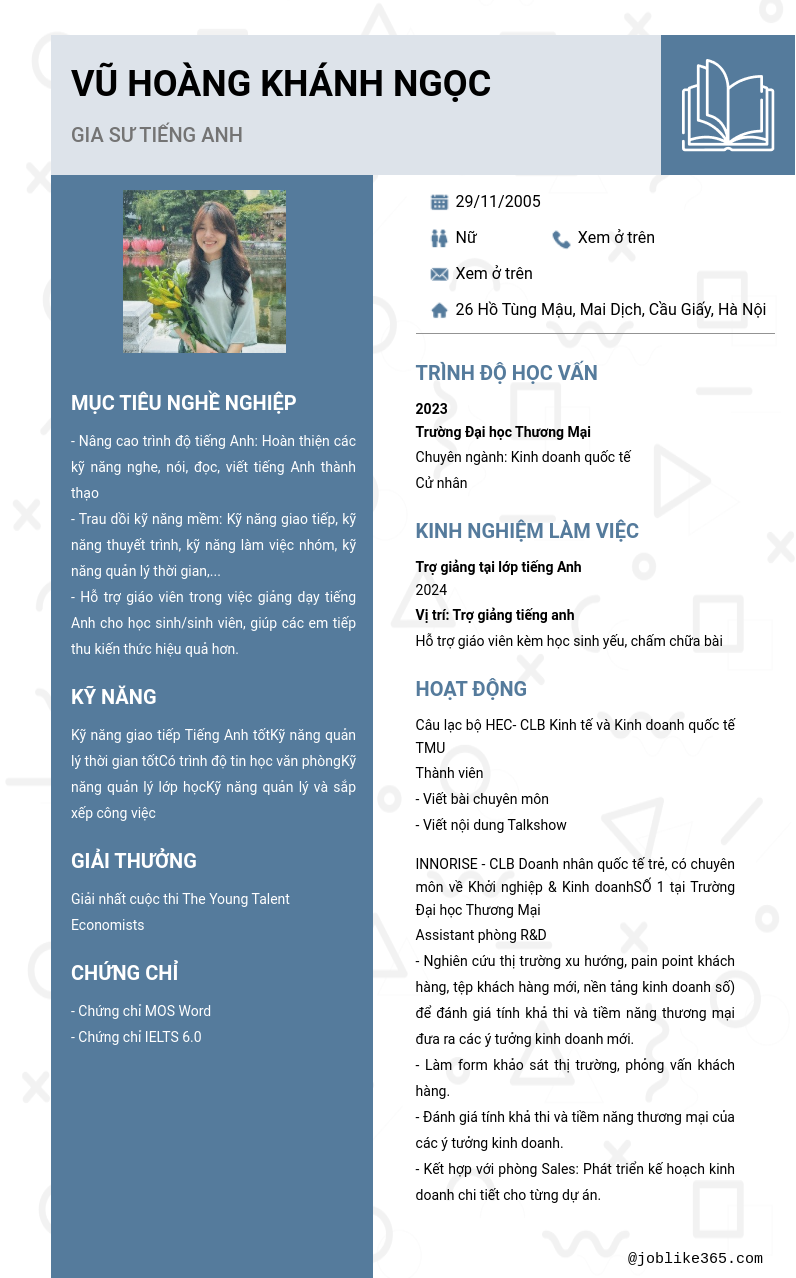 VŨ HOÀNG KHÁNH NGỌC

GIA SƯ TIẾNG ANH

MỤC TIÊU NGHỀ NGHIỆP

- Nâng cao trình độ tiếng Anh: Hoàn thiện các kỹ năng nghe, nói, đọc, viết tiếng Anh thành thạo
- Trau dồi kỹ năng mềm: Kỹ năng giao tiếp, kỹ năng thuyết trình, kỹ năng làm việc nhóm, kỹ năng quản lý thời gian,...
- Hỗ trợ giáo viên trong việc giảng dạy tiếng Anh cho học sinh/sinh viên, giúp các em tiếp thu kiến thức hiệu quả hơn.

KỸ NĂNG

Kỹ năng giao tiếp Tiếng Anh tốtKỹ năng quản lý thời gian tốtCó trình độ tin học văn phòngKỹ năng quản lý lớp họcKỹ năng quản lý và sắp xếp công việc

GIẢI THƯỞNG

Giải nhất cuộc thi The Young Talent Economists

CHỨNG CHỈ

- Chứng chỉ MOS Word
- Chứng chỉ IELTS 6.0

29/11/2005

Nữ

Xem ở trên

Xem ở trên

26 Hồ Tùng Mậu, Mai Dịch, Cầu Giấy, Hà Nội

TRÌNH ĐỘ HỌC VẤN

2023
Trường Đại học Thương Mại
Chuyên ngành: Kinh doanh quốc tế
Cử nhân

KINH NGHIỆM LÀM VIỆC

Trợ giảng tại lớp tiếng Anh
2024
Vị trí: Trợ giảng tiếng anh
Hỗ trợ giáo viên kèm học sinh yếu, chấm chữa bài

HOẠT ĐỘNG

Câu lạc bộ HEC- CLB Kinh tế và Kinh doanh quốc tế TMU
Thành viên
- Viết bài chuyên môn
- Viết nội dung Talkshow

INNORISE - CLB Doanh nhân quốc tế trẻ, có chuyên môn về Khởi nghiệp & Kinh doanhSỐ 1 tại Trường Đại học Thương Mại
Assistant phòng R&D
- Nghiên cứu thị trường xu hướng, pain point khách hàng, tệp khách hàng mới, nền tảng kinh doanh số) để đánh giá tính khả thi và tiềm năng thương mại đưa ra các ý tưởng kinh doanh mới.
- Làm form khảo sát thị trường, phỏng vấn khách hàng.
- Đánh giá tính khả thi và tiềm năng thương mại của các ý tưởng kinh doanh.
- Kết hợp với phòng Sales: Phát triển kế hoạch kinh doanh chi tiết cho từng dự án.

@joblike365.com